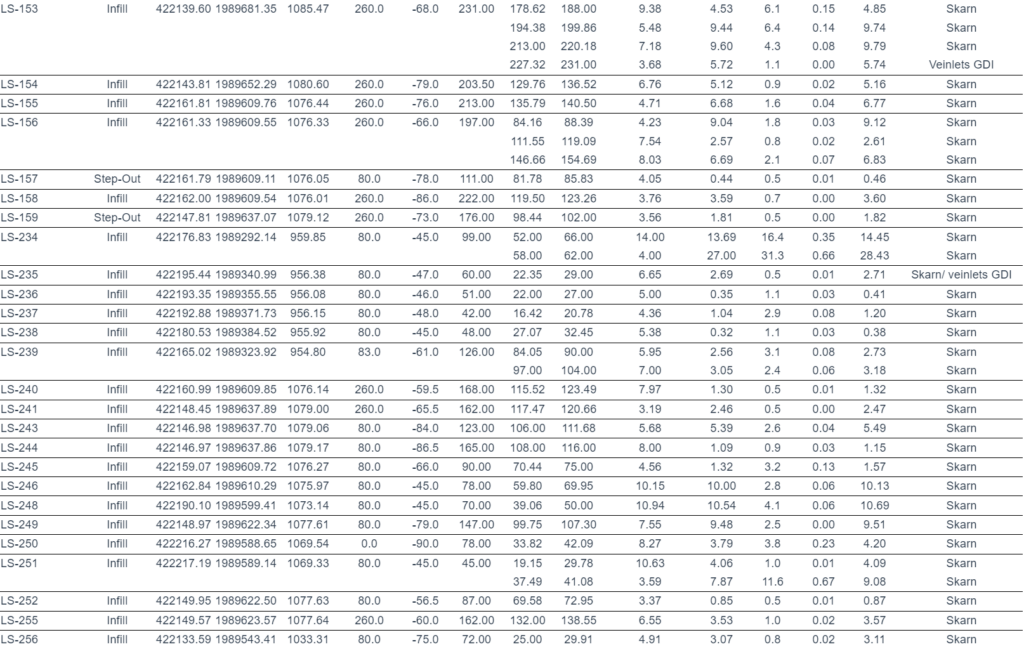 | LS-153 | Infill | 422139.60 | 1989681.35 | 1085.47 | 260.0 | -68.0 | 231.00 | 178.62 | 188.00 | 9.38 | 4.53 | 6.1 | 0.15 | 4.85 | Skarn |
|---|---|---|---|---|---|---|---|---|---|---|---|---|---|---|---|
| | | | | | | | | 194.38 | 199.86 | 5.48 | 9.44 | 6.4 | 0.14 | 9.74 | Skarn |
| | | | | | | | | 213.00 | 220.18 | 7.18 | 9.60 | 4.3 | 0.08 | 9.79 | Skarn |
| | | | | | | | | 227.32 | 231.00 | 3.68 | 5.72 | 1.1 | 0.00 | 5.74 | Veinlets GDI |
| LS-154 | Infill | 422143.81 | 1989652.29 | 1080.60 | 260.0 | -79.0 | 203.50 | 129.76 | 136.52 | 6.76 | 5.12 | 0.9 | 0.02 | 5.16 | Skarn |
| LS-155 | Infill | 422161.81 | 1989609.76 | 1076.44 | 260.0 | -76.0 | 213.00 | 135.79 | 140.50 | 4.71 | 6.68 | 1.6 | 0.04 | 6.77 | Skarn |
| LS-156 | Infill | 422161.33 | 1989609.55 | 1076.33 | 260.0 | -66.0 | 197.00 | 84.16 | 88.39 | 4.23 | 9.04 | 1.8 | 0.03 | 9.12 | Skarn |
| | | | | | | | | 111.55 | 119.09 | 7.54 | 2.57 | 0.8 | 0.02 | 2.61 | Skarn |
| | | | | | | | | 146.66 | 154.69 | 8.03 | 6.69 | 2.1 | 0.07 | 6.83 | Skarn |
| LS-157 | Step-Out | 422161.79 | 1989609.11 | 1076.05 | 80.0 | -78.0 | 111.00 | 81.78 | 85.83 | 4.05 | 0.44 | 0.5 | 0.01 | 0.46 | Skarn |
| LS-158 | Infill | 422162.00 | 1989609.54 | 1076.01 | 260.0 | -86.0 | 222.00 | 119.50 | 123.26 | 3.76 | 3.59 | 0.7 | 0.00 | 3.60 | Skarn |
| LS-159 | Step-Out | 422147.81 | 1989637.07 | 1079.12 | 260.0 | -73.0 | 176.00 | 98.44 | 102.00 | 3.56 | 1.81 | 0.5 | 0.00 | 1.82 | Skarn |
| LS-234 | Infill | 422176.83 | 1989292.14 | 959.85 | 80.0 | -45.0 | 99.00 | 52.00 | 66.00 | 14.00 | 13.69 | 16.4 | 0.35 | 14.45 | Skarn |
| | | | | | | | | 58.00 | 62.00 | 4.00 | 27.00 | 31.3 | 0.66 | 28.43 | Skarn |
| LS-235 | Infill | 422195.44 | 1989340.99 | 956.38 | 80.0 | -47.0 | 60.00 | 22.35 | 29.00 | 6.65 | 2.69 | 0.5 | 0.01 | 2.71 | Skarn/ veinlets GDI |
| LS-236 | Infill | 422193.35 | 1989355.55 | 956.08 | 80.0 | -46.0 | 51.00 | 22.00 | 27.00 | 5.00 | 0.35 | 1.1 | 0.03 | 0.41 | Skarn |
| LS-237 | Infill | 422192.88 | 1989371.73 | 956.15 | 80.0 | -48.0 | 42.00 | 16.42 | 20.78 | 4.36 | 1.04 | 2.9 | 0.08 | 1.20 | Skarn |
| LS-238 | Infill | 422180.53 | 1989384.52 | 955.92 | 80.0 | -45.0 | 48.00 | 27.07 | 32.45 | 5.38 | 0.32 | 1.1 | 0.03 | 0.38 | Skarn |
| LS-239 | Infill | 422165.02 | 1989323.92 | 954.80 | 83.0 | -61.0 | 126.00 | 84.05 | 90.00 | 5.95 | 2.56 | 3.1 | 0.08 | 2.73 | Skarn |
| | | | | | | | | 97.00 | 104.00 | 7.00 | 3.05 | 2.4 | 0.06 | 3.18 | Skarn |
| LS-240 | Infill | 422160.99 | 1989609.85 | 1076.14 | 260.0 | -59.5 | 168.00 | 115.52 | 123.49 | 7.97 | 1.30 | 0.5 | 0.01 | 1.32 | Skarn |
| LS-241 | Infill | 422148.45 | 1989637.89 | 1079.00 | 260.0 | -65.5 | 162.00 | 117.47 | 120.66 | 3.19 | 2.46 | 0.5 | 0.00 | 2.47 | Skarn |
| LS-243 | Infill | 422146.98 | 1989637.70 | 1079.06 | 80.0 | -84.0 | 123.00 | 106.00 | 111.68 | 5.68 | 5.39 | 2.6 | 0.04 | 5.49 | Skarn |
| LS-244 | Infill | 422146.97 | 1989637.86 | 1079.17 | 80.0 | -86.5 | 165.00 | 108.00 | 116.00 | 8.00 | 1.09 | 0.9 | 0.03 | 1.15 | Skarn |
| LS-245 | Infill | 422159.07 | 1989609.72 | 1076.27 | 80.0 | -66.0 | 90.00 | 70.44 | 75.00 | 4.56 | 1.32 | 3.2 | 0.13 | 1.57 | Skarn |
| LS-246 | Infill | 422162.84 | 1989610.29 | 1075.97 | 80.0 | -45.0 | 78.00 | 59.80 | 69.95 | 10.15 | 10.00 | 2.8 | 0.06 | 10.13 | Skarn |
| LS-248 | Infill | 422190.10 | 1989599.41 | 1073.14 | 80.0 | -45.0 | 70.00 | 39.06 | 50.00 | 10.94 | 10.54 | 4.1 | 0.06 | 10.69 | Skarn |
| LS-249 | Infill | 422148.97 | 1989622.34 | 1077.61 | 80.0 | -79.0 | 147.00 | 99.75 | 107.30 | 7.55 | 9.48 | 2.5 | 0.00 | 9.51 | Skarn |
| LS-250 | Infill | 422216.27 | 1989588.65 | 1069.54 | 0.0 | -90.0 | 78.00 | 33.82 | 42.09 | 8.27 | 3.79 | 3.8 | 0.23 | 4.20 | Skarn |
| LS-251 | Infill | 422217.19 | 1989589.14 | 1069.33 | 80.0 | -45.0 | 45.00 | 19.15 | 29.78 | 10.63 | 4.06 | 1.0 | 0.01 | 4.09 | Skarn |
| | | | | | | | | 37.49 | 41.08 | 3.59 | 7.87 | 11.6 | 0.67 | 9.08 | Skarn |
| LS-252 | Infill | 422149.95 | 1989622.50 | 1077.63 | 80.0 | -56.5 | 87.00 | 69.58 | 72.95 | 3.37 | 0.85 | 0.5 | 0.01 | 0.87 | Skarn |
| LS-255 | Infill | 422149.57 | 1989623.57 | 1077.64 | 260.0 | -60.0 | 162.00 | 132.00 | 138.55 | 6.55 | 3.53 | 1.0 | 0.02 | 3.57 | Skarn |
| LS-256 | Infill | 422133.59 | 1989543.41 | 1033.31 | 80.0 | -75.0 | 72.00 | 25.00 | 29.91 | 4.91 | 3.07 | 0.8 | 0.02 | 3.11 | Skarn |